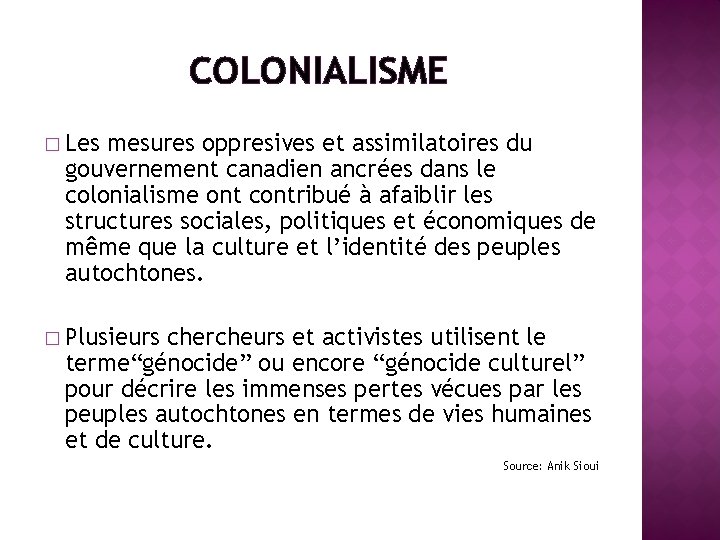 COLONIALISME

☐ Les mesures oppresives et assimilatoires du gouvernement canadien ancrées dans le colonialisme ont contribué à afaiblir les structures sociales, politiques et économiques de même que la culture et l'identité des peuples autochtones.

☐ Plusieurs chercheurs et activistes utilisent le terme"génocide" ou encore "génocide culturel" pour décrire les immenses pertes vécues par les peuples autochtones en termes de vies humaines et de culture.

Source: Anik Sioui